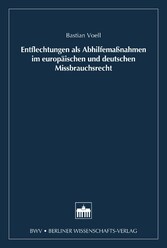 Bastian Voell

Entflechtungen als Abhilfemaßnahmen im europäischen und deutschen Missbrauchsrecht

BWV • BERLINER WISSENSCHAFTS-VERLAG